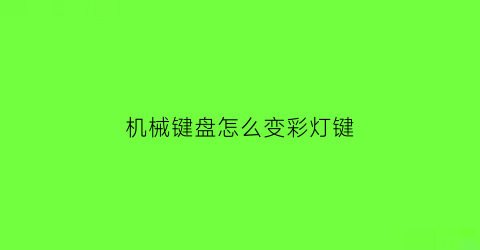 机械键盘怎么变彩灯键